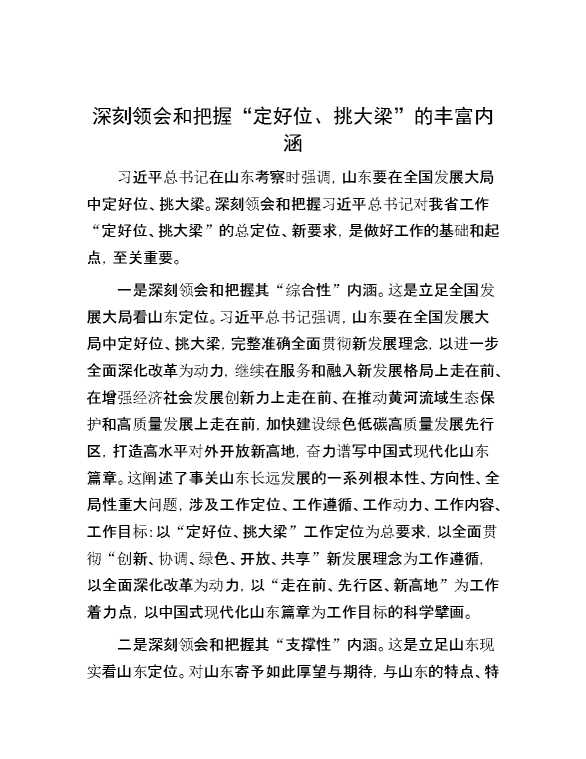 深刻领会和把握“定好位、挑大梁”的丰富内涵

习近平总书记在山东考察时强调，山东要在全国发展大局中定好位、挑大梁。深刻领会和把握习近平总书记对我省工作“定好位、挑大梁”的总定位、新要求，是做好工作的基础和起点，至关重要。

一是深刻领会和把握其“综合性”内涵。这是立足全国发展大局看山东定位。习近平总书记强调，山东要在全国发展大局中定好位、挑大梁，完整准确全面贯彻新发展理念，以进一步全面深化改革为动力，继续在服务和融入新发展格局上走在前、在增强经济社会发展创新力上走在前、在推动黄河流域生态保护和高质量发展上走在前，加快建设绿色低碳高质量发展先行区，打造高水平对外开放新高地，奋力谱写中国式现代化山东篇章。这阐述了事关山东长远发展的一系列根本性、方向性、全局性重大问题，涉及工作定位、工作遵循、工作动力、工作内容、工作目标：以“定好位、挑大梁”工作定位为总要求，以全面贯彻“创新、协调、绿色、开放、共享”新发展理念为工作遵循，以全面深化改革为动力，以“走在前、先行区、新高地”为工作着力点，以中国式现代化山东篇章为工作目标的科学擘画。

二是深刻领会和把握其“支撑性”内涵。这是立足山东现实看山东定位。对山东寄予如此厚望与期待，与山东的特点、特